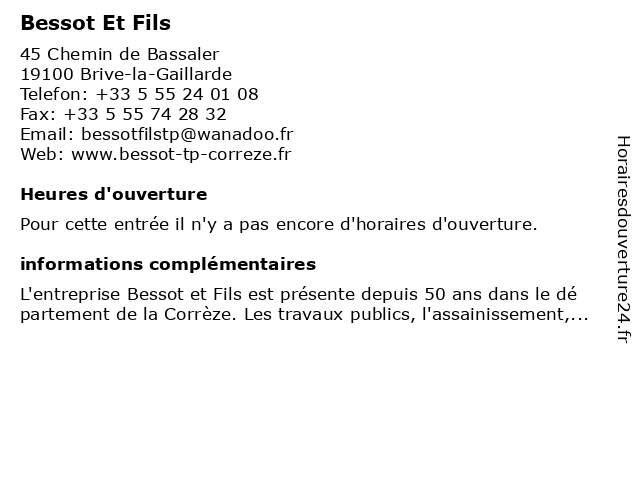 Bessot Et Fils

45 Chemin de Bassaler
19100 Brive-la-Gaillarde
Telefon: +33 5 55 24 01 08
Fax: +33 5 55 74 28 32
Email: bessotfilstp@wanadoo.fr
Web: www.bessot-tp-correze.fr

Heures d'ouverture

Pour cette entrée il n'y a pas encore d'horaires d'ouverture.

informations complémentaires

L'entreprise Bessot et Fils est présente depuis 50 ans dans le dé partement de la Corrèze. Les travaux publics, l'assainissement,...

Horairesdouverture24.fr